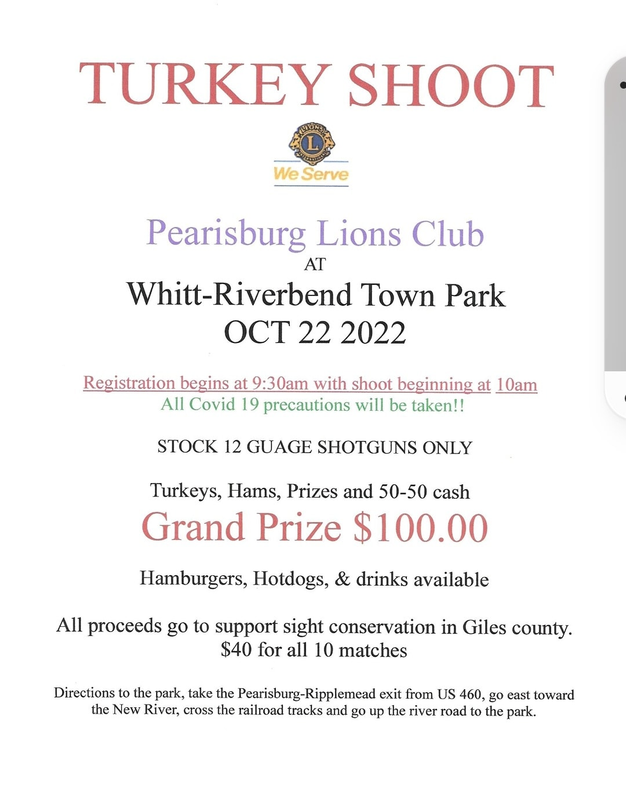 TURKEY SHOOT

We Serve

Pearisburg Lions Club
AT
Whitt-Riverbend Town Park
OCT 22 2022

Registration begins at 9:30am with shoot beginning at 10am
All Covid 19 precautions will be taken!!

STOCK 12 GUAGE SHOTGUNS ONLY

Turkeys, Hams, Prizes and 50-50 cash
Grand Prize $100.00

Hamburgers, Hotdogs, & drinks available

All proceeds go to support sight conservation in Giles county.
$40 for all 10 matches

Directions to the park, take the Pearisburg-Ripplemead exit from US 460, go east toward the New River, cross the railroad tracks and go up the river road to the park.